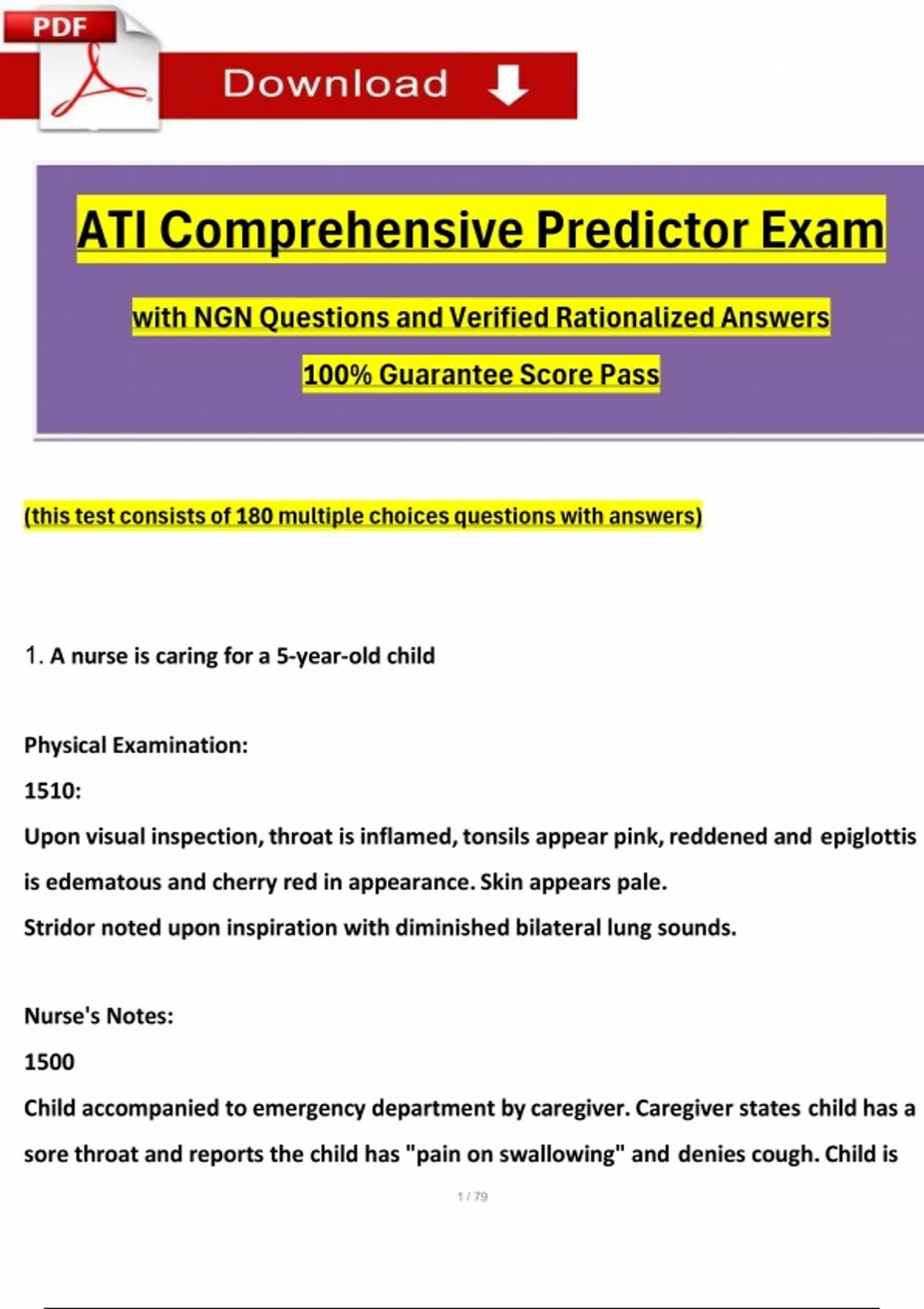 PDF

Download

ATI Comprehensive Predictor Exam

with NGN Questions and Verified Rationalized Answers

100% Guarantee Score Pass

(this test consists of 180 multiple choices questions with answers)

1. A nurse is caring for a 5-year-old child

Physical Examination:

1510:

Upon visual inspection, throat is inflamed, tonsils appear pink, reddened and epiglottis is edematous and cherry red in appearance. Skin appears pale.

Stridor noted upon inspiration with diminished bilateral lung sounds.

Nurse's Notes:

1500

Child accompanied to emergency department by caregiver. Caregiver states child has a sore throat and reports the child has "pain on swallowing" and denies cough. Child is

1 / 79